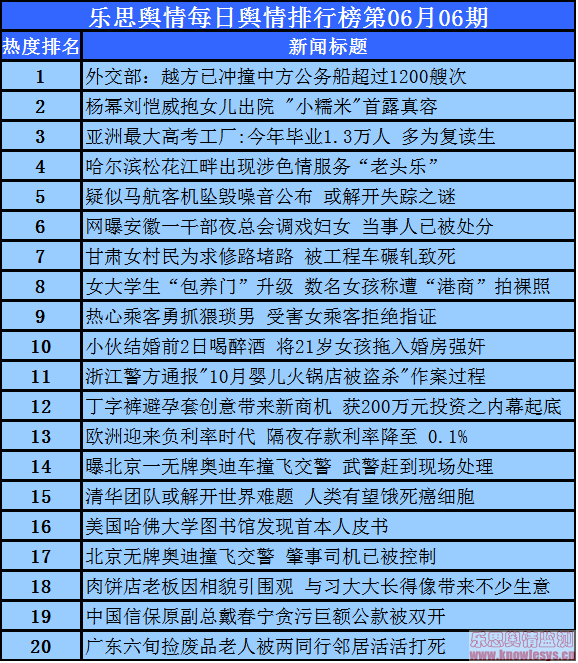 乐思舆情每日舆情排行榜第06月06期

| 热度排名 | 新闻标题 |
|---|---|
| 1 | 外交部：越方已冲撞中方公务船超过1200艘次 |
| 2 | 杨幂刘恺威抱女儿出院 "小糯米"首露真容 |
| 3 | 亚洲最大高考工厂:今年毕业1.3万人 多为复读生 |
| 4 | 哈尔滨松花江畔出现涉色情服务“老头乐” |
| 5 | 疑似马航客机坠毁噪音公布 或解开失踪之谜 |
| 6 | 网曝安徽一干部夜总会调戏妇女 当事人已被处分 |
| 7 | 甘肃女村民为求修路堵路 被工程车碾轧致死 |
| 8 | 女大学生“包养门”升级 数名女孩称遭“港商”拍裸照 |
| 9 | 热心乘客勇抓猥琐男 受害女乘客拒绝指证 |
| 10 | 小伙结婚前2日喝醉酒 将21岁女孩拖入婚房强奸 |
| 11 | 浙江警方通报"10月婴儿火锅店被盗杀"作案过程 |
| 12 | 丁字裤避孕套创意带来新商机 获200万元投资之内幕起底 |
| 13 | 欧洲迎来负利率时代 隔夜存款利率降至 0.1% |
| 14 | 曝北京一无牌奥迪车撞飞交警 武警赶到现场处理 |
| 15 | 清华团队或解开世界难题 人类有望饿死癌细胞 |
| 16 | 美国哈佛大学图书馆发现首本人皮书 |
| 17 | 北京无牌奥迪撞飞交警 肇事司机已被控制 |
| 18 | 肉饼店老板因相貌引围观 与习大大长得像带来不少生意 |
| 19 | 中国信保原副总戴春宁贪污巨额公款被双开 |
| 20 | 广东六旬捡废品老人被两同行邻居活活打死 |

乐思舆情监测
www.knowlesys.cn